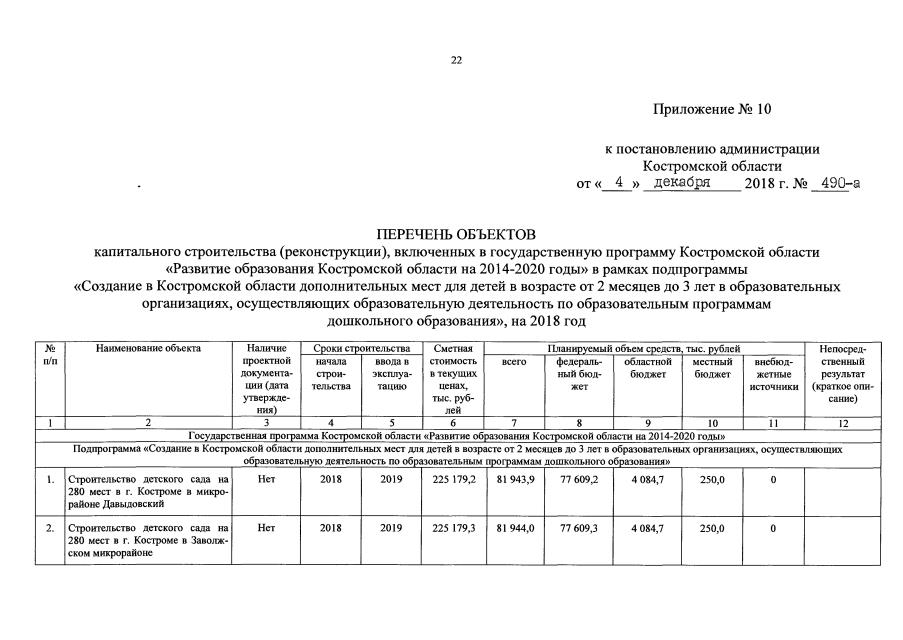 22

Приложение № 10

к постановлению администрации
Костромской области
от « 4 » декабря 2018 г. № 490-а

ПЕРЕЧЕНЬ ОБЪЕКТОВ
капитального строительства (реконструкции), включенных в государственную программу Костромской области «Развитие образования Костромской области на 2014-2020 годы» в рамках подпрограммы «Создание в Костромской области дополнительных мест для детей в возрасте от 2 месяцев до 3 лет в образовательных организациях, осуществляющих образовательную деятельность по образовательным программам дошкольного образования», на 2018 год

| № п/п | Наименование объекта | Наличие проектной документации (дата утверждения) | Сроки строительства | | Сметная стоимость в текущих ценах, тыс. рублей | Планируемый объем средств, тыс. рублей | | | | | Непосредственный результат (краткое описание) |
|---|---|---|---|---|---|---|---|---|---|---|---|
| | | | начала строительства | ввода в эксплуатацию | | всего | федеральный бюджет | областной бюджет | местный бюджет | внебюджетные источники | |
| 1 | 2 | 3 | 4 | 5 | 6 | 7 | 8 | 9 | 10 | 11 | 12 |
| Государственная программа Костромской области «Развитие образования Костромской области на 2014-2020 годы» | | | | | | | | | | | |
| Подпрограмма «Создание в Костромской области дополнительных мест для детей в возрасте от 2 месяцев до 3 лет в образовательных организациях, осуществляющих образовательную деятельность по образовательным программам дошкольного образования» | | | | | | | | | | | |
| 1. | Строительство детского сада на 280 мест в г. Костроме в микрорайоне Давыдовский | Нет | 2018 | 2019 | 225 179,2 | 81 943,9 | 77 609,2 | 4 084,7 | 250,0 | 0 | |
| 2. | Строительство детского сада на 280 мест в г. Костроме в Заволжском микрорайоне | Нет | 2018 | 2019 | 225 179,3 | 81 944,0 | 77 609,3 | 4 084,7 | 250,0 | 0 | |